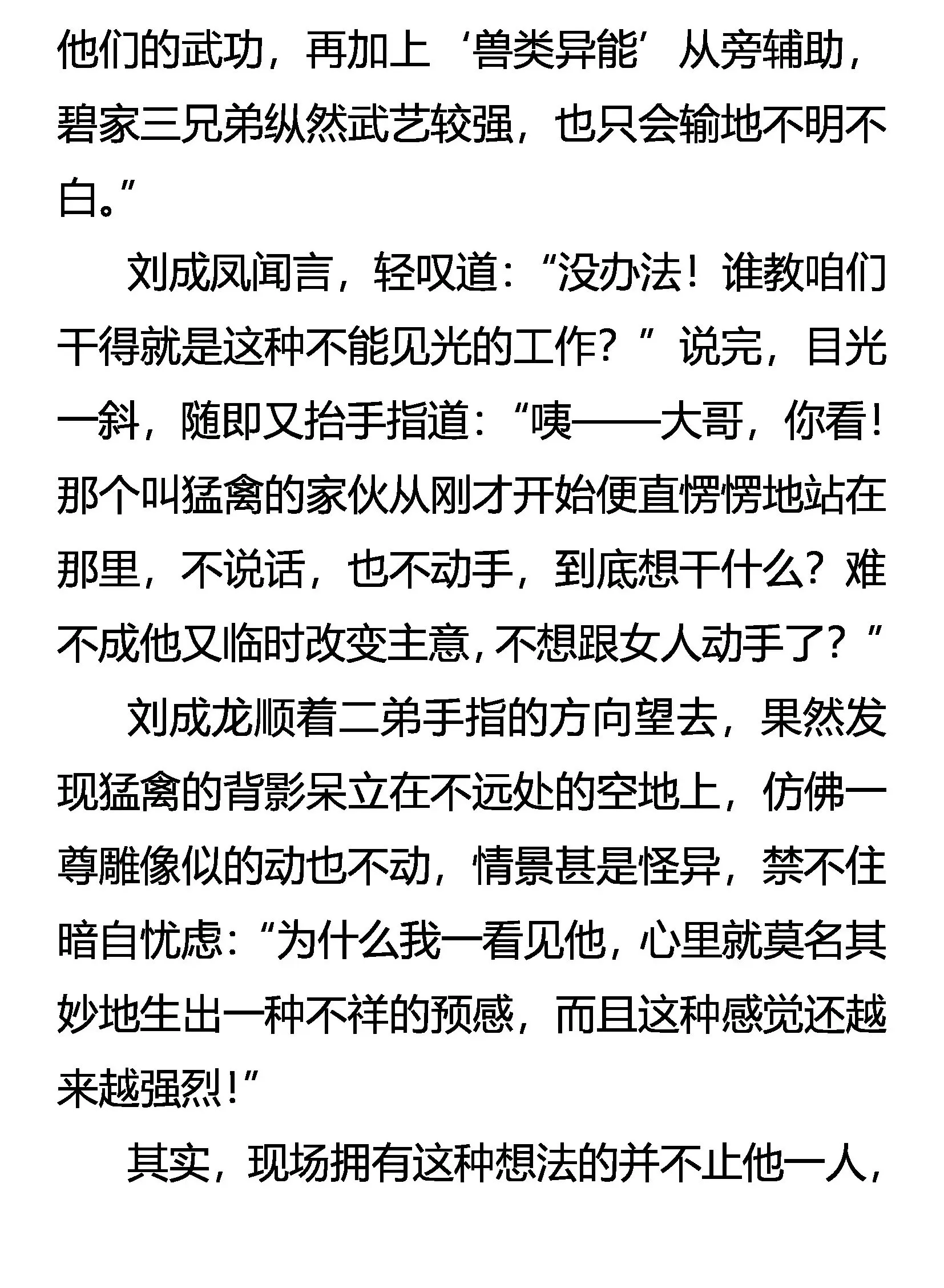 他们的武功，再加上‘兽类异能’从旁辅助，碧家三兄弟纵然武艺较强，也只会输地不明不白。”

刘成凤闻言，轻叹道：“没办法！谁教咱们干得就是这种不能见光的工作？”说完，目光一斜，随即又抬手指道：“咦——大哥，你看！那个叫猛禽的家伙从刚才开始便直愣愣地站在那里，不说话，也不动手，到底想干什么？难不成他又临时改变主意，不想跟女人动手了？”

刘成龙顺着二弟手指的方向望去，果然发现猛禽的背影呆立在不远处的空地上，仿佛一尊雕像似的动也不动，情景甚是怪异，禁不住暗自忧虑：“为什么我一看见他，心里就莫名其妙地生出一种不祥的预感，而且这种感觉还越来越强烈！”

其实，现场拥有这种想法的并不止他一人，